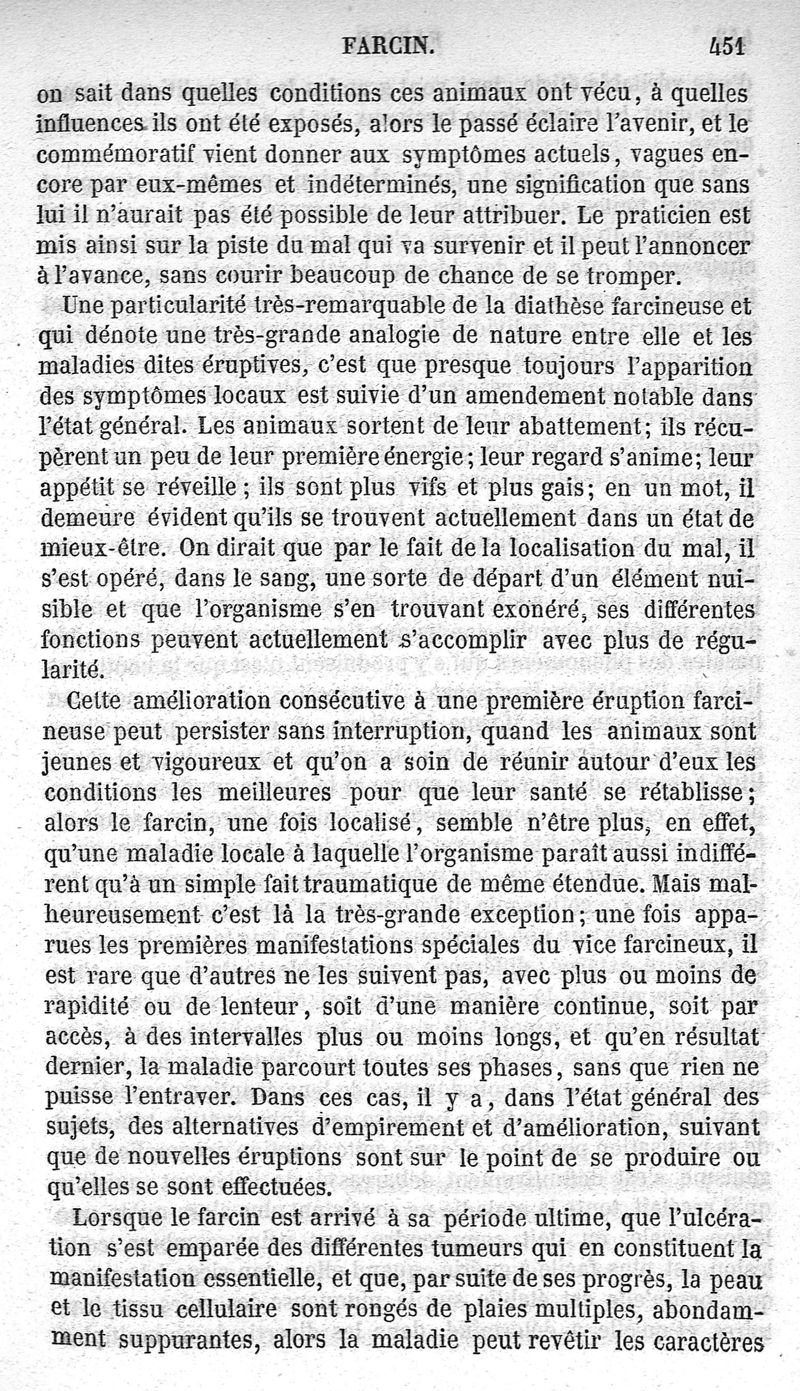 FARCIN. 451

on sait dans quelles conditions ces animaux ont vécu, à quelles influences ils ont été exposés, alors le passé éclaire l'avenir, et le commémoratif vient donner aux symptômes actuels, vagues encore par eux-mêmes et indéterminés, une signification que sans lui il n'aurait pas été possible de leur attribuer. Le praticien est mis ainsi sur la piste du mal qui va survenir et il peut l'annoncer à l'avance, sans courir beaucoup de chance de se tromper.

Une particularité très-remarquable de la diathèse farcineuse et qui dénote une très-grande analogie de nature entre elle et les maladies dites éruptives, c'est que presque toujours l'apparition des symptômes locaux est suivie d'un amendement notable dans l'état général. Les animaux sortent de leur abattement; ils récupèrent un peu de leur première énergie; leur regard s'anime; leur appétit se réveille; ils sont plus vifs et plus gais; en un mot, il demeure évident qu'ils se trouvent actuellement dans un état de mieux-être. On dirait que par le fait de la localisation du mal, il s'est opéré, dans le sang, une sorte de départ d'un élément nuisible et que l'organisme s'en trouvant exonéré, ses différentes fonctions peuvent actuellement s'accomplir avec plus de régularité.

Cette amélioration consécutive à une première éruption farcineuse peut persister sans interruption, quand les animaux sont jeunes et vigoureux et qu'on a soin de réunir autour d'eux les conditions les meilleures pour que leur santé se rétablisse; alors le farcin, une fois localisé, semble n'être plus, en effet, qu'une maladie locale à laquelle l'organisme paraît aussi indifférent qu'à un simple fait traumatique de même étendue. Mais malheureusement c'est là la très-grande exception; une fois apparues les premières manifestations spéciales du vice farcineux, il est rare que d'autres ne les suivent pas, avec plus ou moins de rapidité ou de lenteur, soit d'une manière continue, soit par accès, à des intervalles plus ou moins longs, et qu'en résultat dernier, la maladie parcourt toutes ses phases, sans que rien ne puisse l'entraver. Dans ces cas, il y a, dans l'état général des sujets, des alternatives d'empirement et d'amélioration, suivant que de nouvelles éruptions sont sur le point de se produire ou qu'elles se sont effectuées.

Lorsque le farcin est arrivé à sa période ultime, que l'ulcération s'est emparée des différentes tumeurs qui en constituent la manifestation essentielle, et que, par suite de ses progrès, la peau et le tissu cellulaire sont rongés de plaies multiples, abondamment suppurantes, alors la maladie peut revêtir les caractères